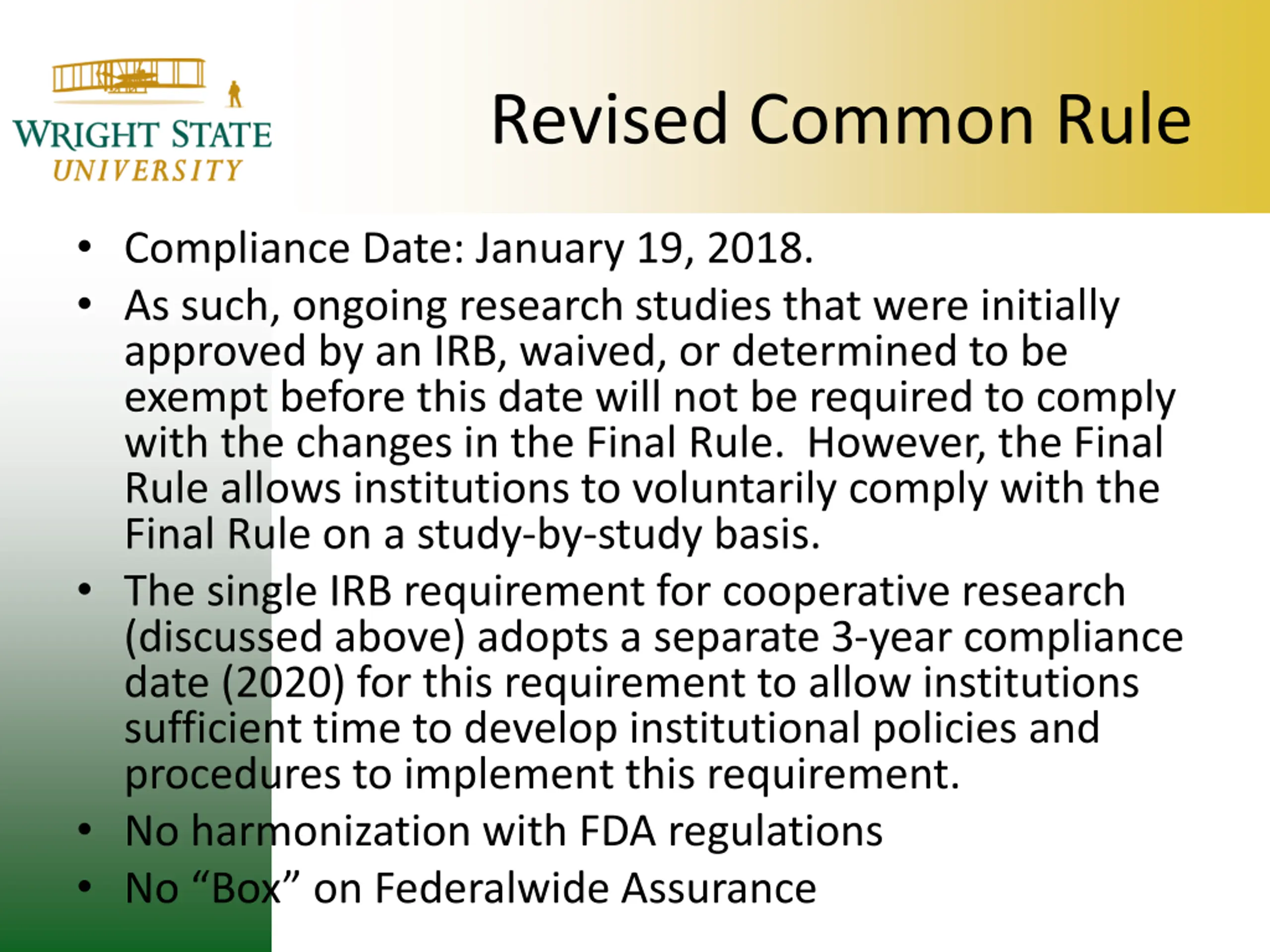 WRIGHT STATE
UNIVERSITY

Revised Common Rule

• Compliance Date: January 19, 2018.
• As such, ongoing research studies that were initially approved by an IRB, waived, or determined to be exempt before this date will not be required to comply with the changes in the Final Rule. However, the Final Rule allows institutions to voluntarily comply with the Final Rule on a study-by-study basis.
• The single IRB requirement for cooperative research (discussed above) adopts a separate 3-year compliance date (2020) for this requirement to allow institutions sufficient time to develop institutional policies and procedures to implement this requirement.
• No harmonization with FDA regulations
• No “Box” on Federalwide Assurance